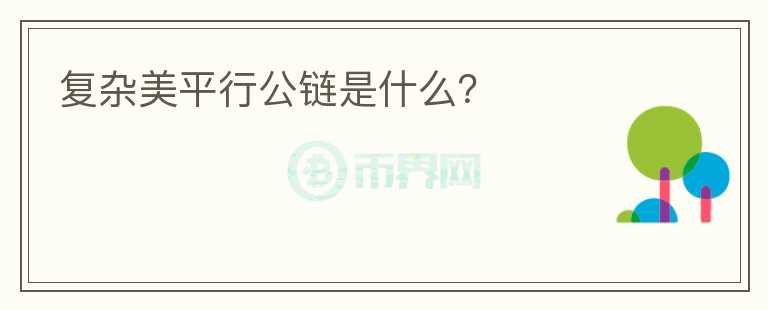 复杂美平行公链是什么?

币界网